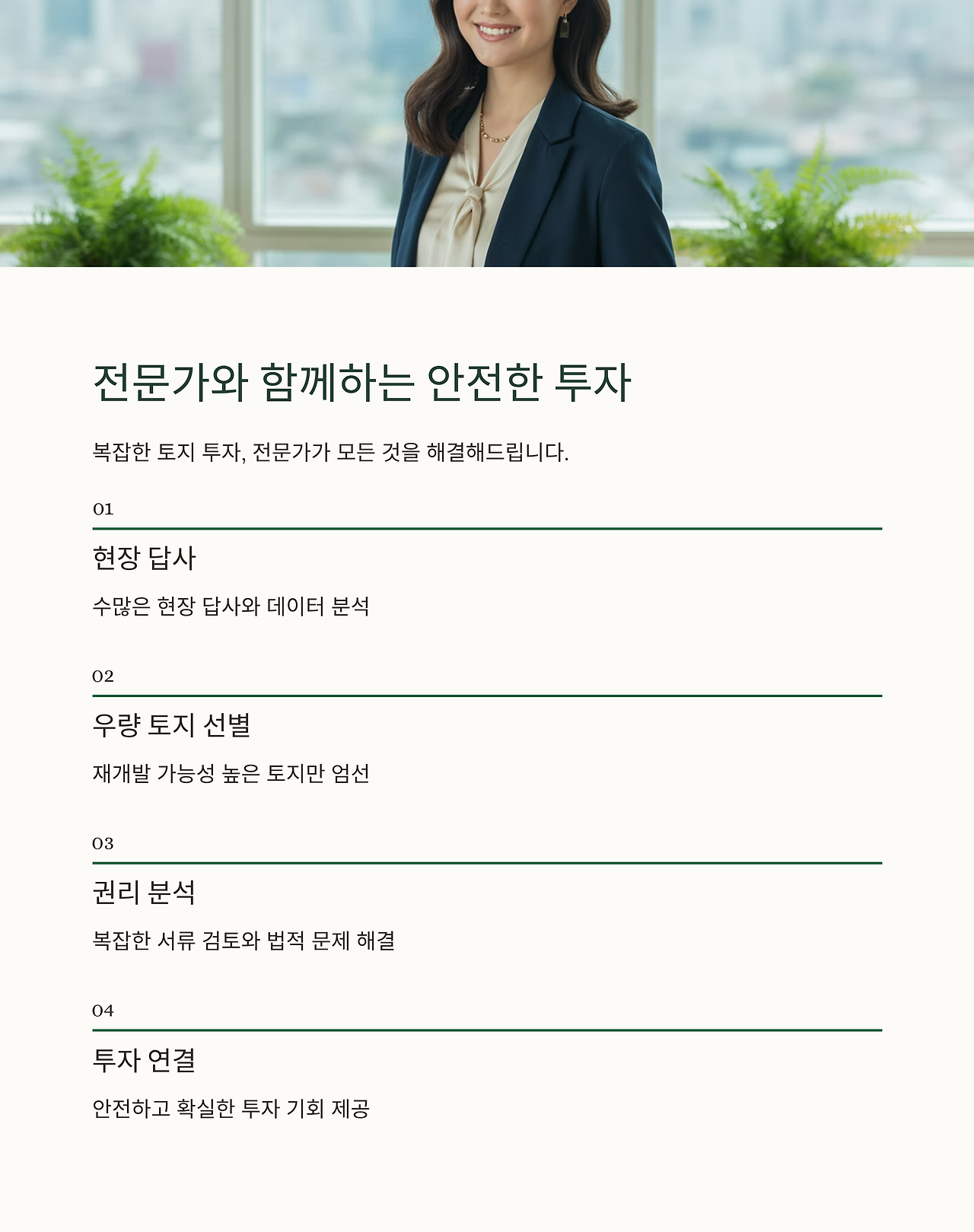 전문가와 함께하는 안전한 투자

복잡한 토지 투자, 전문가가 모든 것을 해결해드립니다.

01

현장 답사

수많은 현장 답사와 데이터 분석

02

우량 토지 선별

재개발 가능성 높은 토지만 엄선

03

권리 분석

복잡한 서류 검토와 법적 문제 해결

04

투자 연결

안전하고 확실한 투자 기회 제공